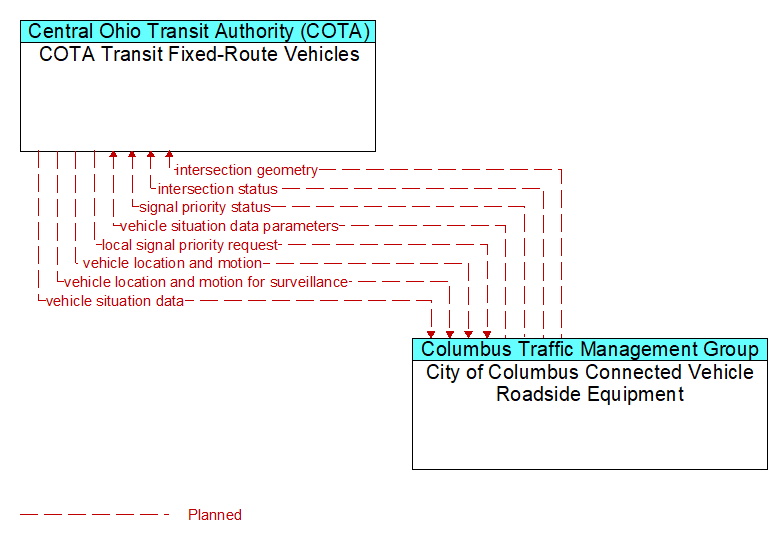 Central Ohio Transit Authority (COTA)
COTA Transit Fixed-Route Vehicles

intersection geometry
intersection status
signal priority status
vehicle situation data parameters
local signal priority request
vehicle location and motion
vehicle location and motion for surveillance
vehicle situation data

Columbus Traffic Management Group
City of Columbus Connected Vehicle Roadside Equipment

Planned